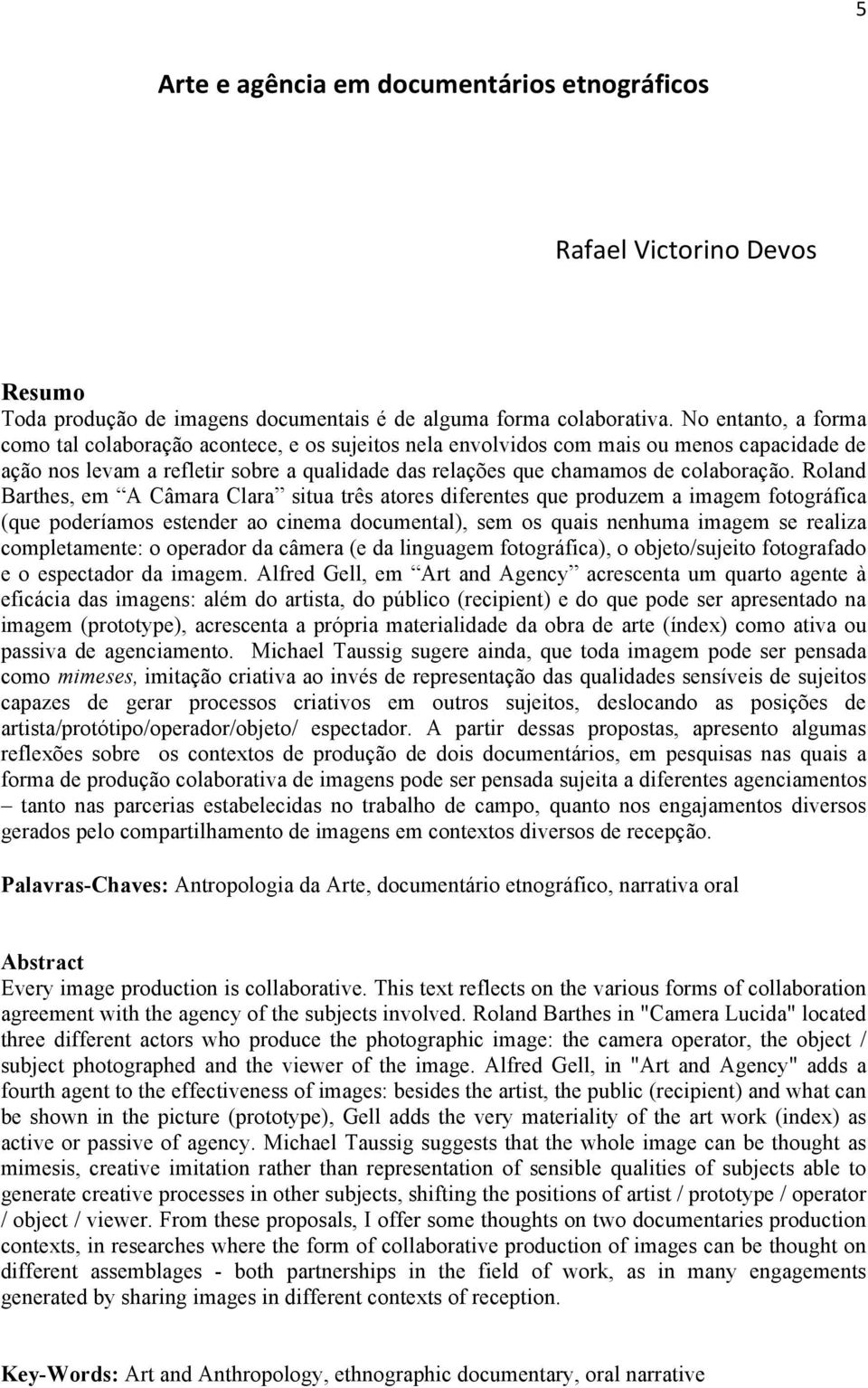 5

Arte e agência em documentários etnográficos

Rafael Victorino Devos

Resumo
Toda produção de imagens documentais é de alguma forma colaborativa. No entanto, a forma como tal colaboração acontece, e os sujeitos nela envolvidos com mais ou menos capacidade de ação nos levam a refletir sobre a qualidade das relações que chamamos de colaboração. Roland Barthes, em “A Câmara Clara” situa três atores diferentes que produzem a imagem fotográfica (que poderíamos estender ao cinema documental), sem os quais nenhuma imagem se realiza completamente: o operador da câmera (e da linguagem fotográfica), o objeto/sujeito fotografado e o espectador da imagem. Alfred Gell, em “Art and Agency” acrescenta um quarto agente à eficácia das imagens: além do artista, do público (recipient) e do que pode ser apresentado na imagem (prototype), acrescenta a própria materialidade da obra de arte (índex) como ativa ou passiva de agenciamento. Michael Taussig sugere ainda, que toda imagem pode ser pensada como mimeses, imitação criativa ao invés de representação das qualidades sensíveis de sujeitos capazes de gerar processos criativos em outros sujeitos, deslocando as posições de artista/protótipo/operador/objeto/ espectador. A partir dessas propostas, apresento algumas reflexões sobre os contextos de produção de dois documentários, em pesquisas nas quais a forma de produção colaborativa de imagens pode ser pensada sujeita a diferentes agenciamentos – tanto nas parcerias estabelecidas no trabalho de campo, quanto nos engajamentos diversos gerados pelo compartilhamento de imagens em contextos diversos de recepção.

Palavras-Chaves: Antropologia da Arte, documentário etnográfico, narrativa oral

Abstract
Every image production is collaborative. This text reflects on the various forms of collaboration agreement with the agency of the subjects involved. Roland Barthes in "Camera Lucida" located three different actors who produce the photographic image: the camera operator, the object / subject photographed and the viewer of the image. Alfred Gell, in "Art and Agency" adds a fourth agent to the effectiveness of images: besides the artist, the public (recipient) and what can be shown in the picture (prototype), Gell adds the very materiality of the art work (index) as active or passive of agency. Michael Taussig suggests that the whole image can be thought as mimesis, creative imitation rather than representation of sensible qualities of subjects able to generate creative processes in other subjects, shifting the positions of artist / prototype / operator / object / viewer. From these proposals, I offer some thoughts on two documentaries production contexts, in researches where the form of collaborative production of images can be thought on different assemblages - both partnerships in the field of work, as in many engagements generated by sharing images in different contexts of reception.

Key-Words: Art and Anthropology, ethnographic documentary, oral narrative